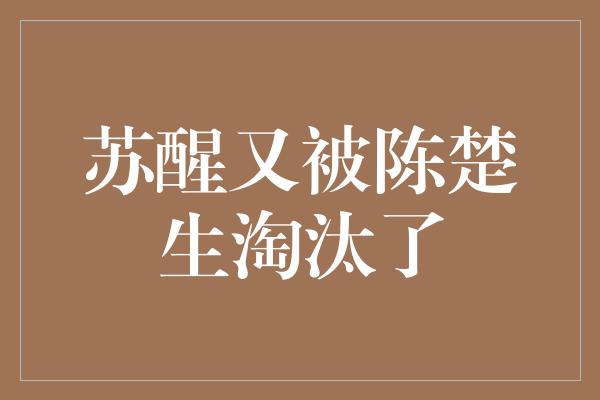 苏醒又被陈楚生淘汰了